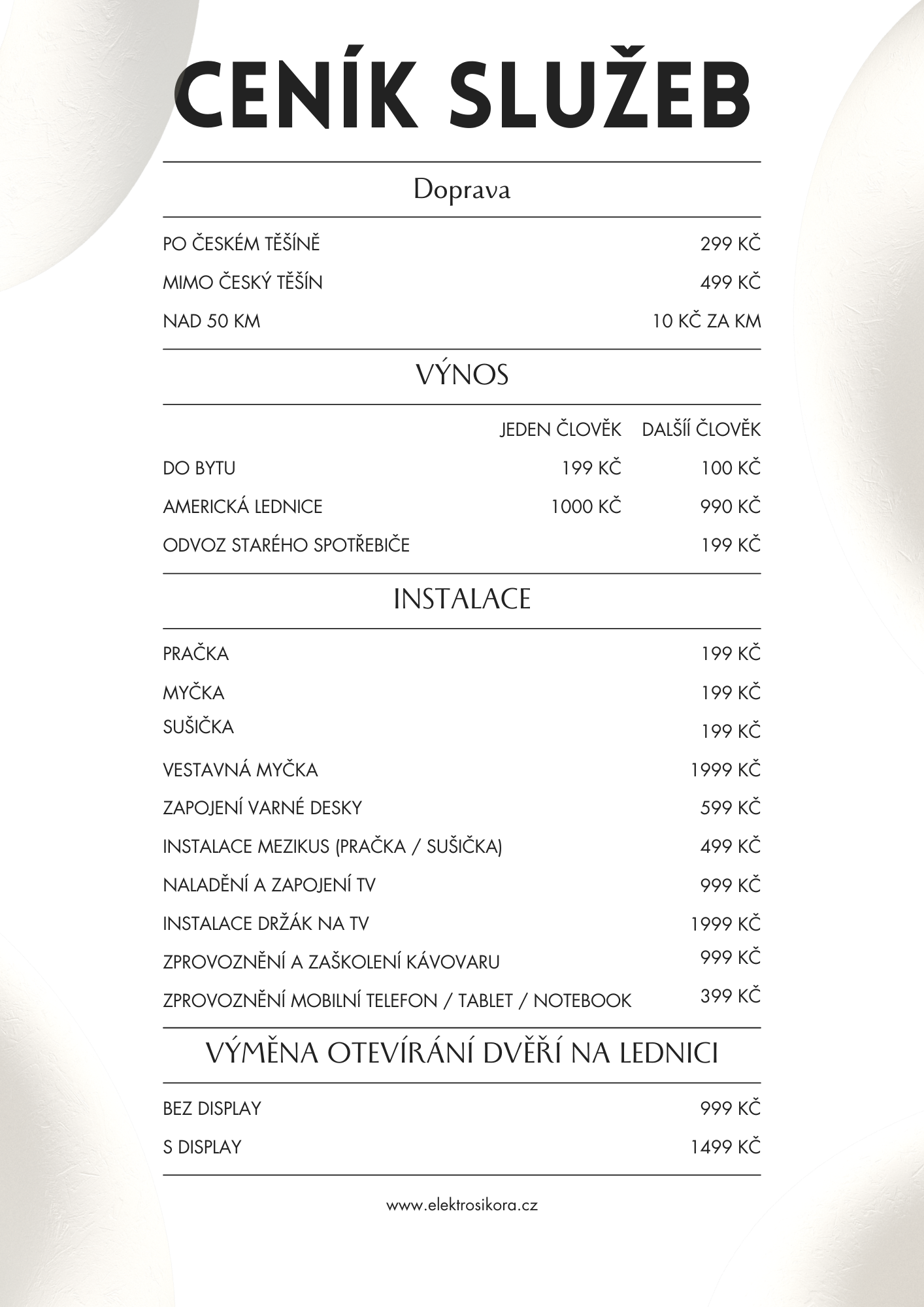 CENÍK SLUŽEB

Doprava

| | |
|---|---|
| PO ČESKÉM TĚŠÍNĚ | 299 KČ |
| MIMO ČESKÝ TĚŠÍN | 499 KČ |
| NAD 50 KM | 10 KČ ZA KM |

VÝNOS

| | JEDEN ČLOVĚK | DALŠÍÍ ČLOVĚK |
|---|---|---|
| DO BYTU | 199 KČ | 100 KČ |
| AMERICKÁ LEDNICE | 1000 KČ | 990 KČ |
| ODVOZ STARÉHO SPOTŘEBIČE | | 199 KČ |

INSTALACE

| | |
|---|---|
| PRAČKA | 199 KČ |
| MYČKA | 199 KČ |
| SUŠIČKA | 199 KČ |
| VESTAVNÁ MYČKA | 1999 KČ |
| ZAPOJENÍ VARNÉ DESKY | 599 KČ |
| INSTALACE MEZIKUS (PRAČKA / SUŠIČKA) | 499 KČ |
| NALADĚNÍ A ZAPOJENÍ TV | 999 KČ |
| INSTALACE DRŽÁK NA TV | 1999 KČ |
| ZPROVOZNĚNÍ A ZAŠKOLENÍ KÁVOVARU | 999 KČ |
| ZPROVOZNĚNÍ MOBILNÍ TELEFON / TABLET / NOTEBOOK | 399 KČ |

VÝMĚNA OTEVÍRÁNÍ DVĚŘÍ NA LEDNICI

| | |
|---|---|
| BEZ DISPLAY | 999 KČ |
| S DISPLAY | 1499 KČ |

www.elektrosikora.cz